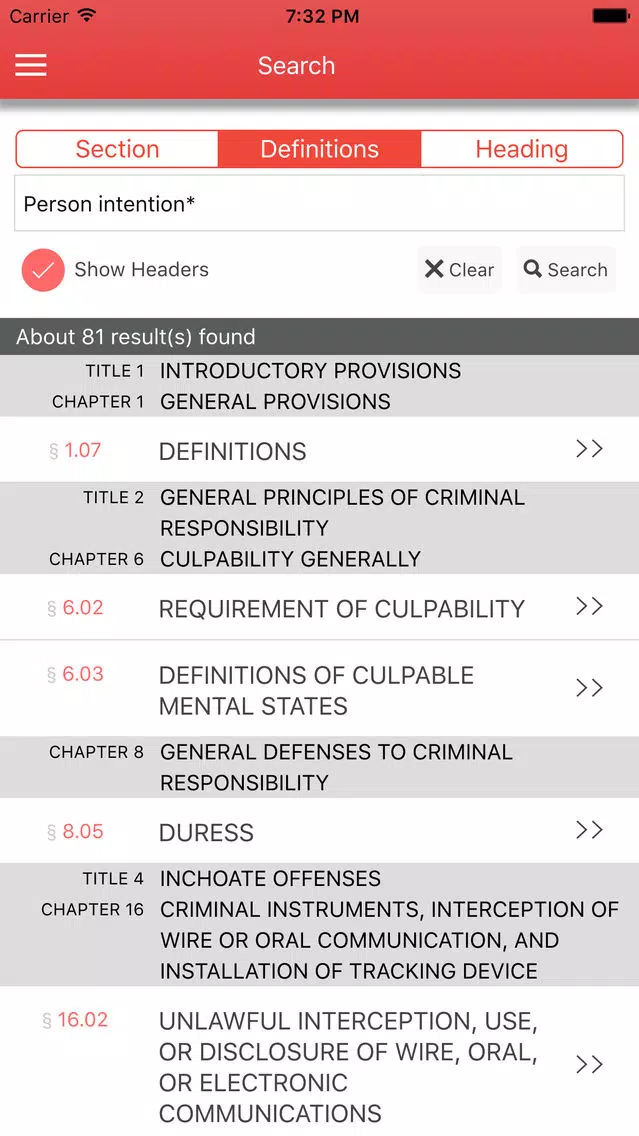 Carrier 7:32 PM

Search

Section Definitions Heading

Person intention*

Show Headers

Clear Search

About 81 result(s) found

TITLE 1 INTRODUCTORY PROVISIONS
CHAPTER 1 GENERAL PROVISIONS

§ 1.07 DEFINITIONS >>

TITLE 2 GENERAL PRINCIPLES OF CRIMINAL RESPONSIBILITY
CHAPTER 6 CULPABILITY GENERALLY

§ 6.02 REQUIREMENT OF CULPABILITY >>

§ 6.03 DEFINITIONS OF CULPABLE MENTAL STATES >>

CHAPTER 8 GENERAL DEFENSES TO CRIMINAL RESPONSIBILITY

§ 8.05 DURESS >>

TITLE 4 INCHOATE OFFENSES
CHAPTER 16 CRIMINAL INSTRUMENTS, INTERCEPTION OF WIRE OR ORAL COMMUNICATION, AND INSTALLATION OF TRACKING DEVICE

§ 16.02 UNLAWFUL INTERCEPTION, USE, OR DISCLOSURE OF WIRE, ORAL, OR ELECTRONIC COMMUNICATIONS >>